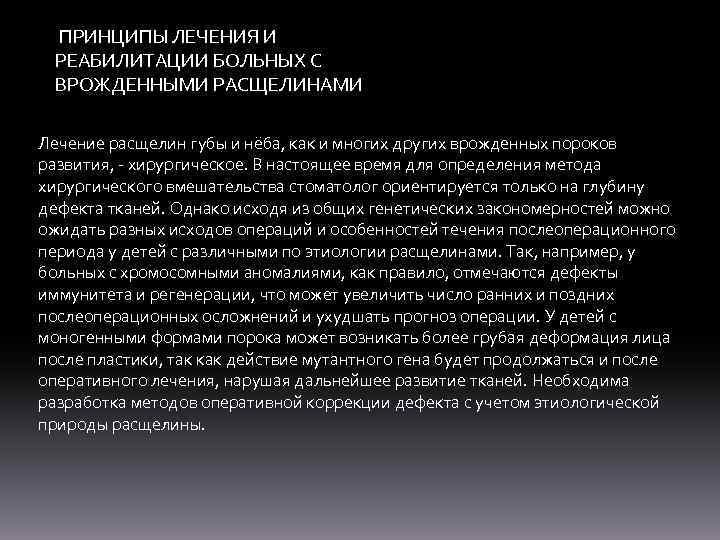 ПРИНЦИПЫ ЛЕЧЕНИЯ И РЕАБИЛИТАЦИИ БОЛЬНЫХ С ВРОЖДЕННЫМИ РАСЩЕЛИНАМИ

Лечение расщелин губы и нёба, как и многих других врожденных пороков развития, - хирургическое. В настоящее время для определения метода хирургического вмешательства стоматолог ориентируется только на глубину дефекта тканей. Однако исходя из общих генетических закономерностей можно ожидать разных исходов операций и особенностей течения послеоперационного периода у детей с различными по этиологии расщелинами. Так, например, у больных с хромосомными аномалиями, как правило, отмечаются дефекты иммунитета и регенерации, что может увеличить число ранних и поздних послеоперационных осложнений и ухудшать прогноз операции. У детей с моногенными формами порока может возникать более грубая деформация лица после пластики, так как действие мутантного гена будет продолжаться и после оперативного лечения, нарушая дальнейшее развитие тканей. Необходима разработка методов оперативной коррекции дефекта с учетом этиологической природы расщелины.